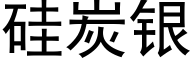 硅炭银